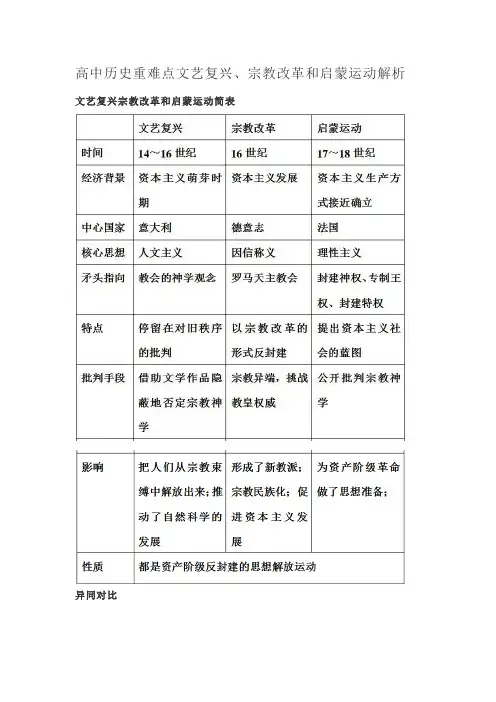 高中历史重难点文艺复兴、宗教改革和启蒙运动解析

文艺复兴宗教改革和启蒙运动简表

| | 文艺复兴 | 宗教改革 | 启蒙运动 |
|---|---|---|---|
| 时间 | 14～16 世纪 | 16 世纪 | 17～18 世纪 |
| 经济背景 | 资本主义萌芽时期 | 资本主义发展 | 资本主义生产方式接近确立 |
| 中心国家 | 意大利 | 德意志 | 法国 |
| 核心思想 | 人文主义 | 因信称义 | 理性主义 |
| 矛头指向 | 教会的神学观念 | 罗马天主教会 | 封建神权、专制王权、封建特权 |
| 特点 | 停留在对旧秩序的批判 | 以宗教改革的形式反封建 | 提出资本主义社会的蓝图 |
| 批判手段 | 借助文学作品隐蔽地否定宗教神学 | 宗教异端，挑战教皇权威 | 公开批判宗教神学 |
| 影响 | 把人们从宗教束缚中解放出来；推动了自然科学的发展 | 形成了新教派；宗教民族化；促进资本主义发展 | 为资产阶级革命做了思想准备； |
| 性质 | 都是资产阶级反封建的思想解放运动 | | |

异同对比